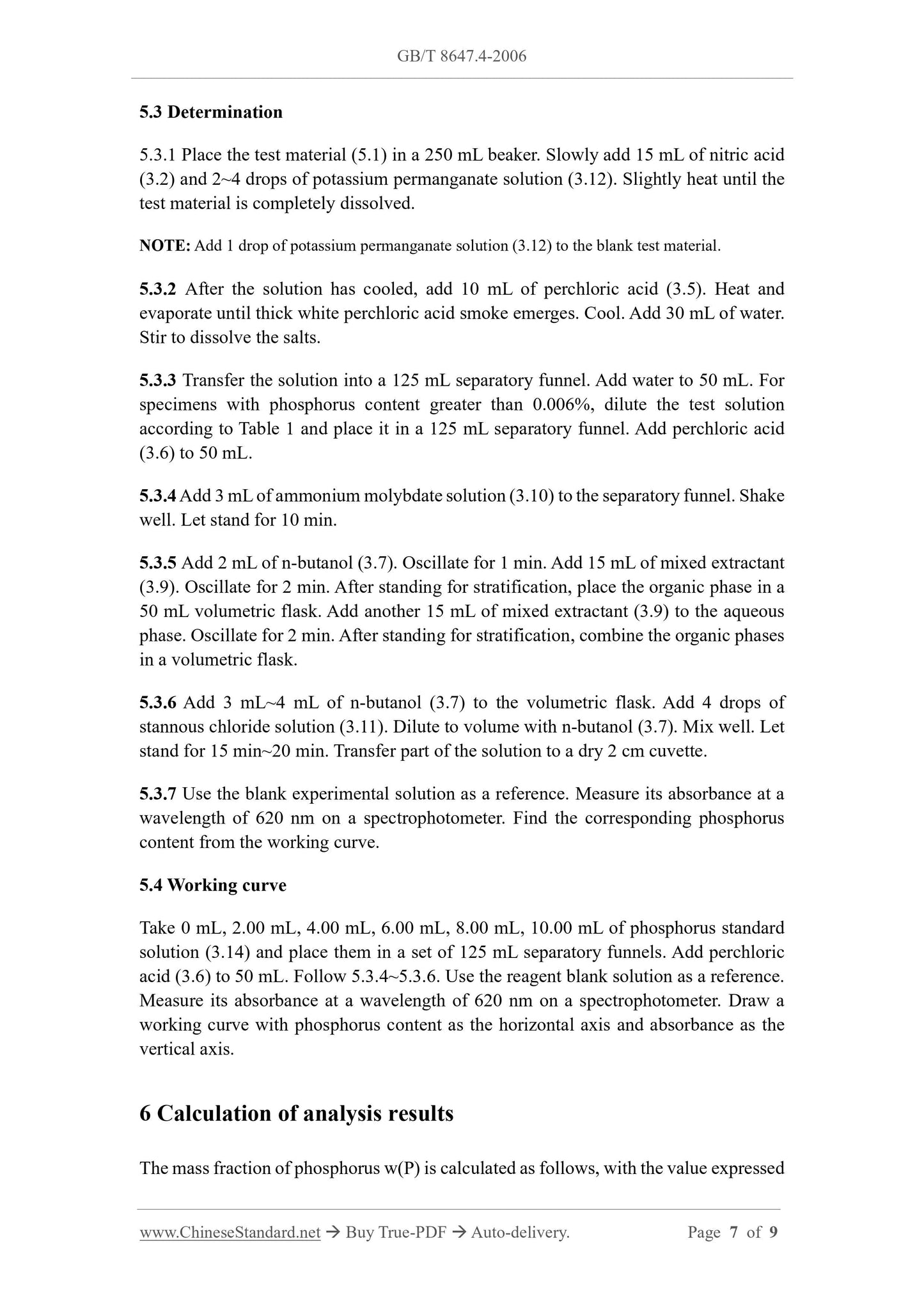 GB/T 8647.4-2006

5.3 Determination

5.3.1 Place the test material (5.1) in a 250 mL beaker. Slowly add 15 mL of nitric acid (3.2) and 2~4 drops of potassium permanganate solution (3.12). Slightly heat until the test material is completely dissolved.

NOTE: Add 1 drop of potassium permanganate solution (3.12) to the blank test material.

5.3.2 After the solution has cooled, add 10 mL of perchloric acid (3.5). Heat and evaporate until thick white perchloric acid smoke emerges. Cool. Add 30 mL of water. Stir to dissolve the salts.

5.3.3 Transfer the solution into a 125 mL separatory funnel. Add water to 50 mL. For specimens with phosphorus content greater than 0.006%, dilute the test solution according to Table 1 and place it in a 125 mL separatory funnel. Add perchloric acid (3.6) to 50 mL.

5.3.4 Add 3 mL of ammonium molybdate solution (3.10) to the separatory funnel. Shake well. Let stand for 10 min.

5.3.5 Add 2 mL of n-butanol (3.7). Oscillate for 1 min. Add 15 mL of mixed extractant (3.9). Oscillate for 2 min. After standing for stratification, place the organic phase in a 50 mL volumetric flask. Add another 15 mL of mixed extractant (3.9) to the aqueous phase. Oscillate for 2 min. After standing for stratification, combine the organic phases in a volumetric flask.

5.3.6 Add 3 mL~4 mL of n-butanol (3.7) to the volumetric flask. Add 4 drops of stannous chloride solution (3.11). Dilute to volume with n-butanol (3.7). Mix well. Let stand for 15 min~20 min. Transfer part of the solution to a dry 2 cm cuvette.

5.3.7 Use the blank experimental solution as a reference. Measure its absorbance at a wavelength of 620 nm on a spectrophotometer. Find the corresponding phosphorus content from the working curve.

5.4 Working curve

Take 0 mL, 2.00 mL, 4.00 mL, 6.00 mL, 8.00 mL, 10.00 mL of phosphorus standard solution (3.14) and place them in a set of 125 mL separatory funnels. Add perchloric acid (3.6) to 50 mL. Follow 5.3.4~5.3.6. Use the reagent blank solution as a reference. Measure its absorbance at a wavelength of 620 nm on a spectrophotometer. Draw a working curve with phosphorus content as the horizontal axis and absorbance as the vertical axis.

6 Calculation of analysis results

The mass fraction of phosphorus w(P) is calculated as follows, with the value expressed

www.ChineseStandard.net → Buy True-PDF → Auto-delivery. Page 7 of 9